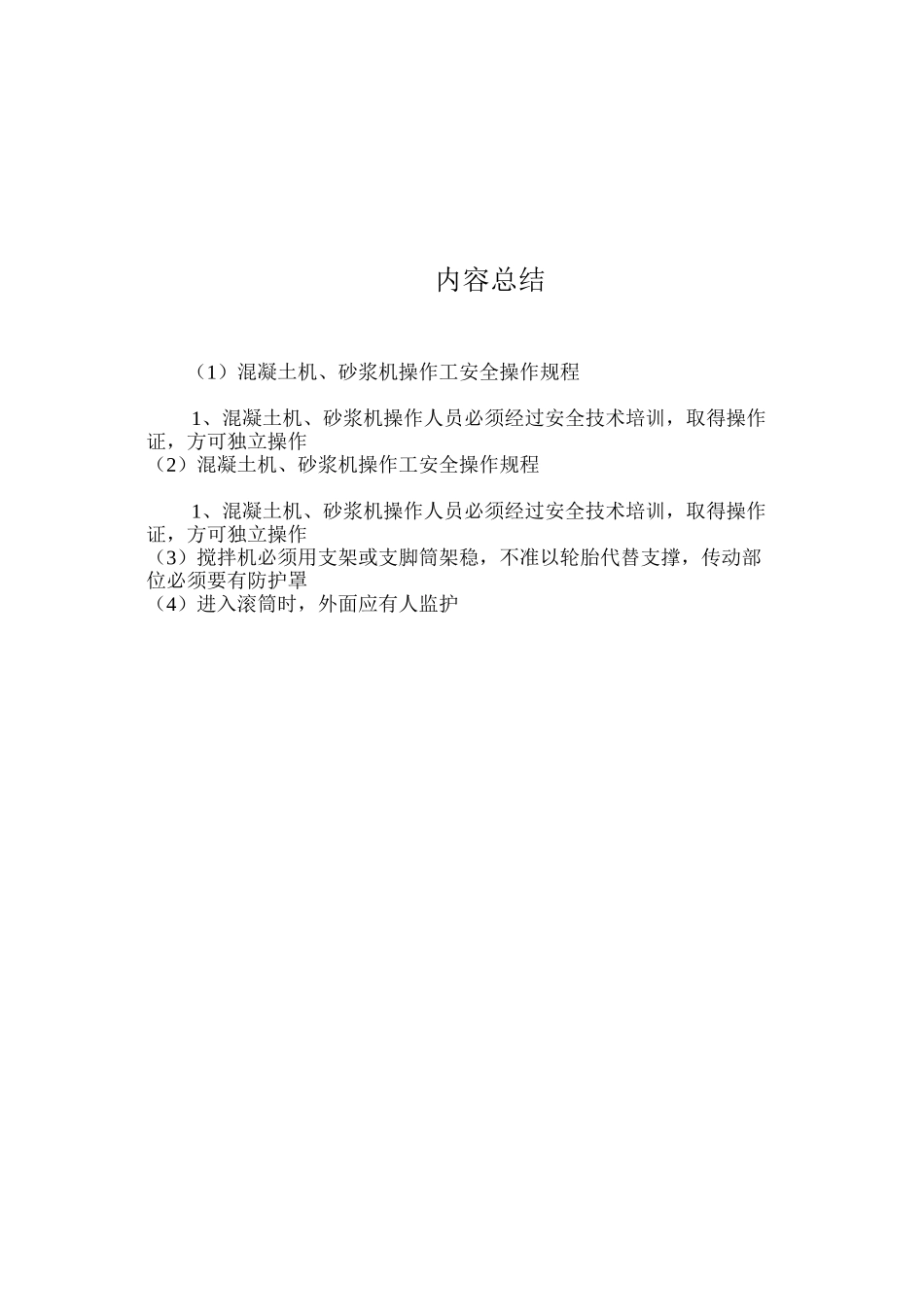 内容总结

（1）混凝土机、砂浆机操作工安全操作规程

1、混凝土机、砂浆机操作人员必须经过安全技术培训，取得操作证，方可独立操作
（2）混凝土机、砂浆机操作工安全操作规程

1、混凝土机、砂浆机操作人员必须经过安全技术培训，取得操作证，方可独立操作
（3）搅拌机必须用支架或支脚筒架稳，不准以轮胎代替支撑，传动部位必须要有防护罩
（4）进入滚筒时，外面应有人监护